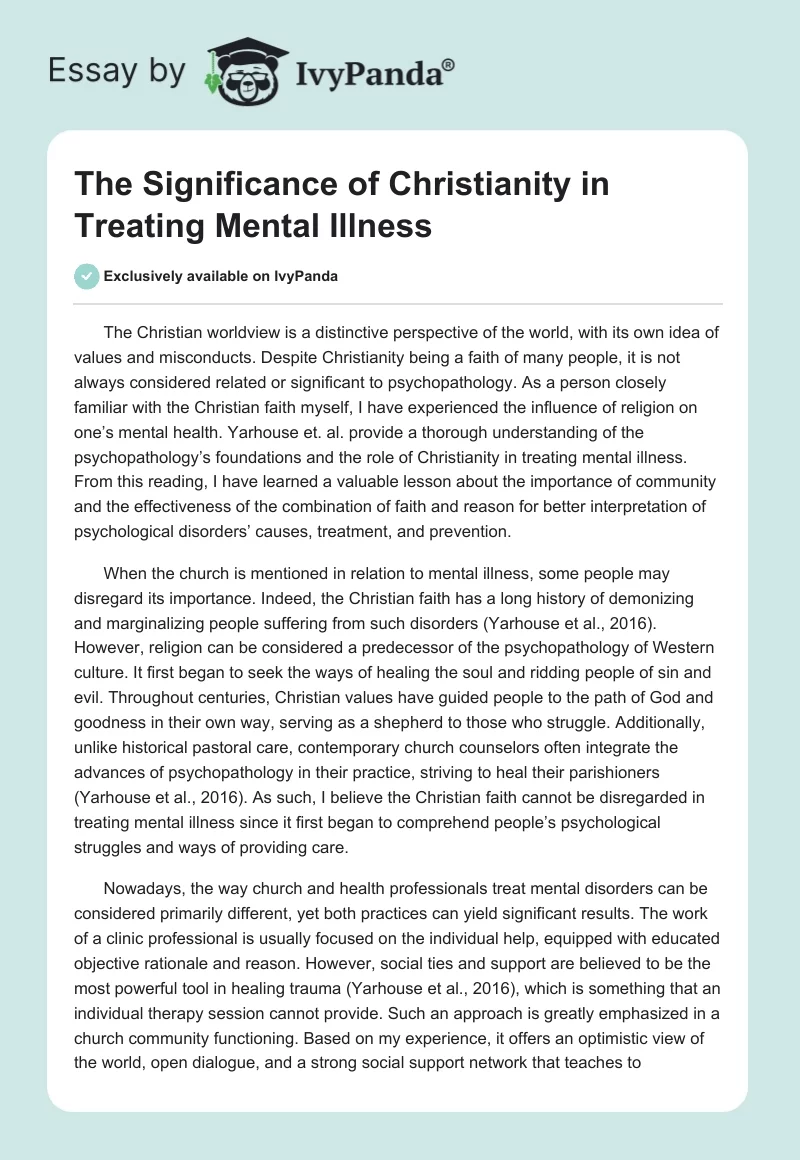 Essay by IvyPanda®

The Significance of Christianity in Treating Mental Illness

Exclusively available on IvyPanda

The Christian worldview is a distinctive perspective of the world, with its own idea of values and misconducts. Despite Christianity being a faith of many people, it is not always considered related or significant to psychopathology. As a person closely familiar with the Christian faith myself, I have experienced the influence of religion on one's mental health. Yarhouse et. al. provide a thorough understanding of the psychopathology's foundations and the role of Christianity in treating mental illness. From this reading, I have learned a valuable lesson about the importance of community and the effectiveness of the combination of faith and reason for better interpretation of psychological disorders' causes, treatment, and prevention.

When the church is mentioned in relation to mental illness, some people may disregard its importance. Indeed, the Christian faith has a long history of demonizing and marginalizing people suffering from such disorders (Yarhouse et al., 2016). However, religion can be considered a predecessor of the psychopathology of Western culture. It first began to seek the ways of healing the soul and ridding people of sin and evil. Throughout centuries, Christian values have guided people to the path of God and goodness in their own way, serving as a shepherd to those who struggle. Additionally, unlike historical pastoral care, contemporary church counselors often integrate the advances of psychopathology in their practice, striving to heal their parishioners (Yarhouse et al., 2016). As such, I believe the Christian faith cannot be disregarded in treating mental illness since it first began to comprehend people's psychological struggles and ways of providing care.

Nowadays, the way church and health professionals treat mental disorders can be considered primarily different, yet both practices can yield significant results. The work of a clinic professional is usually focused on the individual help, equipped with educated objective rationale and reason. However, social ties and support are believed to be the most powerful tool in healing trauma (Yarhouse et al., 2016), which is something that an individual therapy session cannot provide. Such an approach is greatly emphasized in a church community functioning. Based on my experience, it offers an optimistic view of the world, open dialogue, and a strong social support network that teaches to